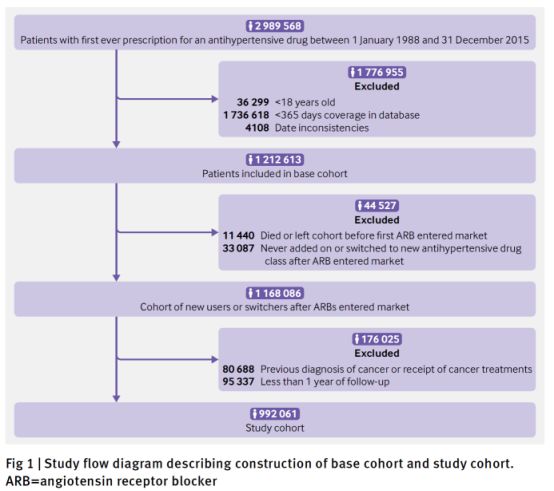 2 989 568
Patients with first ever prescription for an antihypertensive drug between 1 January 1988 and 31 December 2015

1 776 955
Excluded
36 299 <18 years old
1 736 618 <365 days coverage in database
4108 Date inconsistencies

1 212 613
Patients included in base cohort

44 527
Excluded
11 440 Died or left cohort before first ARB entered market
33 087 Never added on or switched to new antihypertensive drug class after ARB entered market

1 168 086
Cohort of new users or switchers after ARBs entered market

176 025
Excluded
80 688 Previous diagnosis of cancer or receipt of cancer treatments
95 337 Less than 1 year of follow-up

992 061
Study cohort

Fig 1 | Study flow diagram describing construction of base cohort and study cohort. ARB=angiotensin receptor blocker